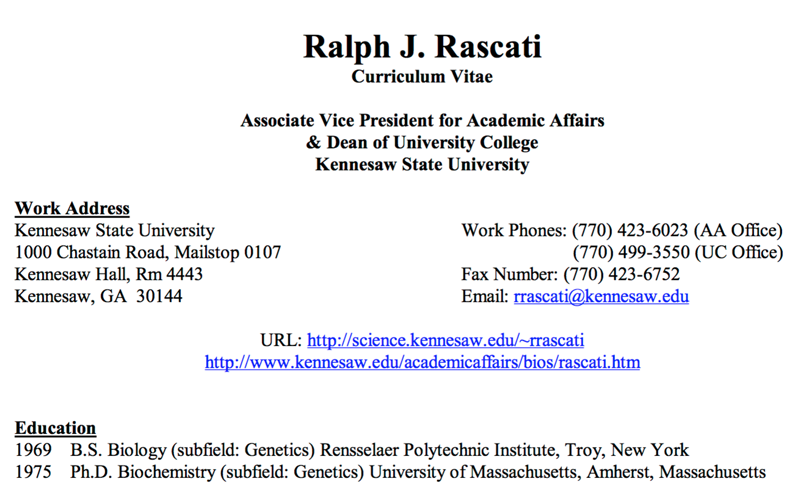 Ralph J. Rascati
Curriculum Vitae

Associate Vice President for Academic Affairs
& Dean of University College
Kennesaw State University

Work Address
Kennesaw State University
1000 Chastain Road, Mailstop 0107
Kennesaw Hall, Rm 4443
Kennesaw, GA 30144

Work Phones: (770) 423-6023 (AA Office)
(770) 499-3550 (UC Office)
Fax Number: (770) 423-6752
Email: rrascati@kennesaw.edu

URL: http://science.kennesaw.edu/~rrascati
http://www.kennesaw.edu/academicaffairs/bios/rascati.htm

Education
1969 B.S. Biology (subfield: Genetics) Rensselaer Polytechnic Institute, Troy, New York
1975 Ph.D. Biochemistry (subfield: Genetics) University of Massachusetts, Amherst, Massachusetts